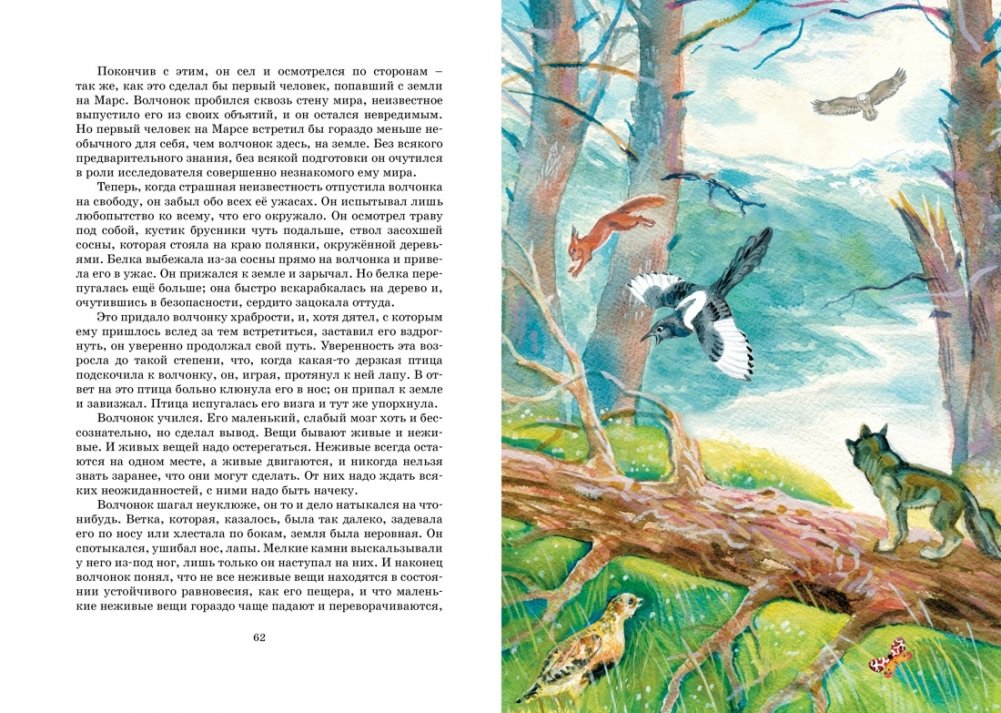 Покончив с этим, он сел и осмотрелся по сторонам – так же, как это сделал бы первый человек, попавший с земли на Марс. Волчонок пробился сквозь стену мира, неизвестное выпустило его из своих объятий, и он остался невредимым. Но первый человек на Марсе встретил бы гораздо меньше необычного для себя, чем волчонок здесь, на земле. Без всякого предварительного знания, без всякой подготовки он очутился в роли исследователя совершенно незнакомого ему мира.

Теперь, когда страшная неизвестность отпустила волчонка на свободу, он забыл обо всех её ужасах. Он испытывал лишь любопытство ко всему, что его окружало. Он осмотрел траву под собой, кустик брусники чуть подальше, ствол засохшей сосны, которая стояла на краю полянки, окружённой деревьями. Белка выбежала из-за сосны прямо на волчонка и привела его в ужас. Он прижался к земле и зарычал. Но белка перепугалась ещё больше; она быстро вскарабкалась на дерево и, очутившись в безопасности, сердито зацокала оттуда.

Это придало волчонку храбрости, и, хотя дятел, с которым ему пришлось вслед за тем встретиться, заставил его вздрогнуть, он уверенно продолжал свой путь. Уверенность эта возросла до такой степени, что, когда какая-то дерзкая птица подскочила к волчонку, он, играя, протянул к ней лапу. В ответ на это птица больно клюнула его в нос; он припал к земле и завизжал. Птица испугалась его визга и тут же упорхнула.

Волчонок учился. Его маленький, слабый мозг хоть и бессознательно, но сделал вывод. Вещи бывают живые и неживые. И живых вещей надо остерегаться. Неживые всегда остаются на одном месте, а живые двигаются, и никогда нельзя знать заранее, что они могут сделать. От них надо ждать всяких неожиданностей, с ними надо быть начеку.

Волчонок шагал неуклюже, он то и дело натыкался на что-нибудь. Ветка, которая, казалось, была так далеко, задевала его по носу или хлестала по бокам, земля была неровная. Он спотыкался, ушибал нос, лапы. Мелкие камни выскальзывали у него из-под ног, лишь только он наступал на них. И наконец волчонок понял, что не все неживые вещи находятся в состоянии устойчивого равновесия, как его пещера, и что маленькие неживые вещи гораздо чаще падают и переворачиваются,

62